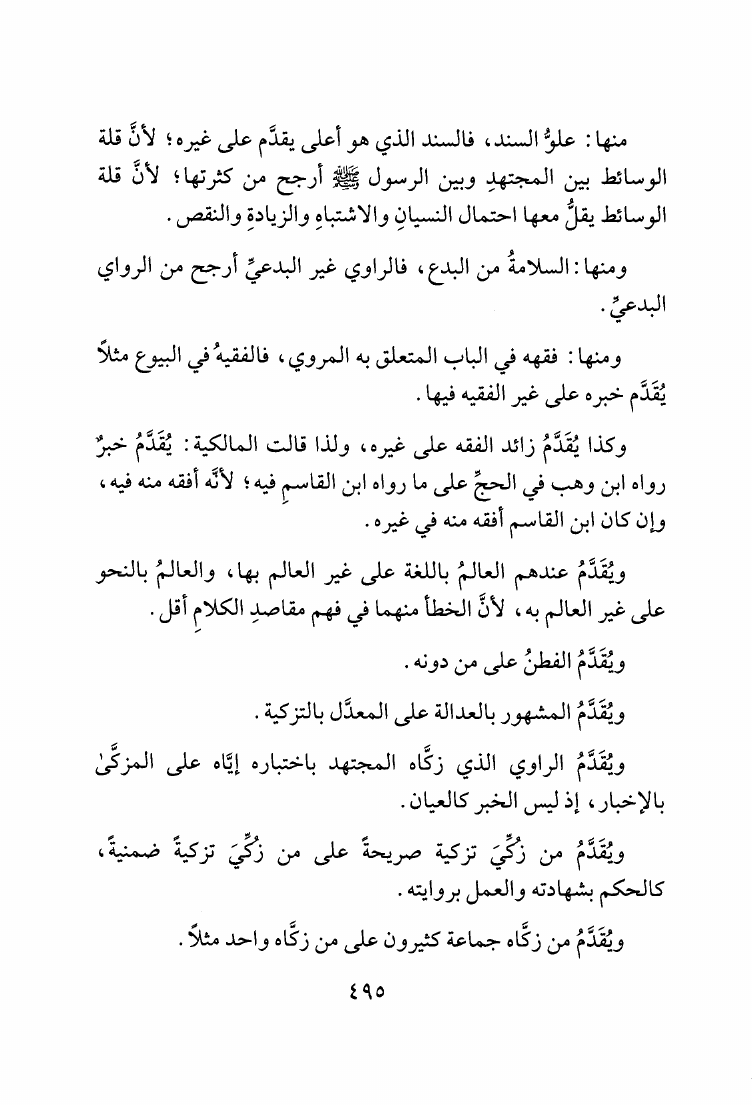 منها: علوُّ السند، فالسند الذي هو أعلى يقدَّم على غيره؛ لأنَّ قلة الوسائط بين المجتهدِ وبين الرسول ﷺ أرجح من كثرتها؛ لأنَّ قلة الوسائط يقلُّ معها احتمال النسيانِ والاشتباهِ والزيادةِ والنقص.

ومنها: السلامةُ من البدع، فالراوي غير البدعيِّ أرجح من الرواي البدعيِّ.

ومنها: فقهه في الباب المتعلق به المروي، فالفقيهُ في البيوع مثلاً يُقَدَّم خبره على غير الفقيه فيها.

وكذا يُقَدَّمُ زائد الفقه على غيره، ولذا قالت المالكية: يُقَدَّمُ خبرٌ رواه ابن وهب في الحجِّ على ما رواه ابن القاسمِ فيه؛ لأنَّه أفقه منه فيه، وإن كان ابن القاسم أفقه منه في غيره.

ويُقَدَّمُ عندهم العالمُ باللغة على غير العالم بها، والعالمُ بالنحو على غير العالم به، لأنَّ الخطأ منهما في فهم مقاصدِ الكلامِ أقل.

ويُقَدَّمُ الفطنُ على من دونه.

ويُقَدَّمُ المشهور بالعدالة على المعدَّل بالتزكية.

ويُقَدَّمُ الراوي الذي زكَّاه المجتهد باختباره إيَّاه على المزكَّىٰ بالإخبار، إذ ليس الخبر كالعيان.

ويُقَدَّمُ من زُكِّيَ تزكية صريحةً على من زُكِّيَ تزكيةً ضمنيةً، كالحكم بشهادته والعمل بروايته.

ويُقَدَّمُ من زكَّاه جماعة كثيرون على من زكَّاه واحد مثلاً.

٤٩٥